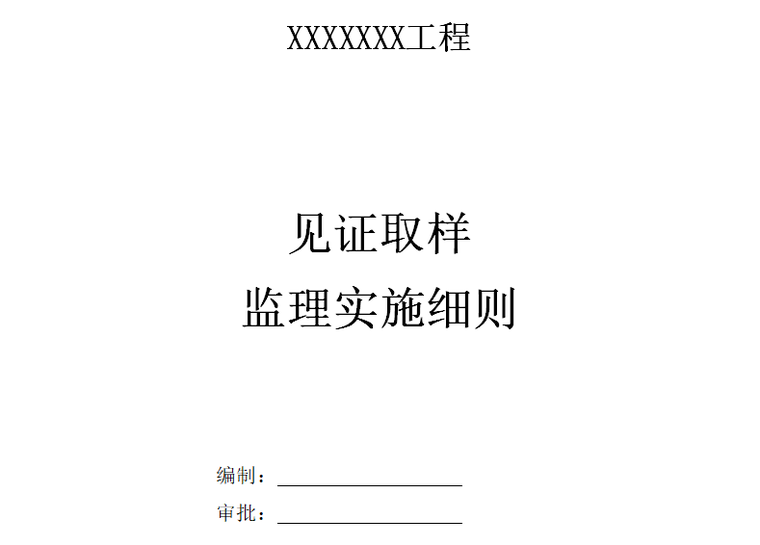 XXXXXXX工程

见证取样
监理实施细则

编制：

审批：